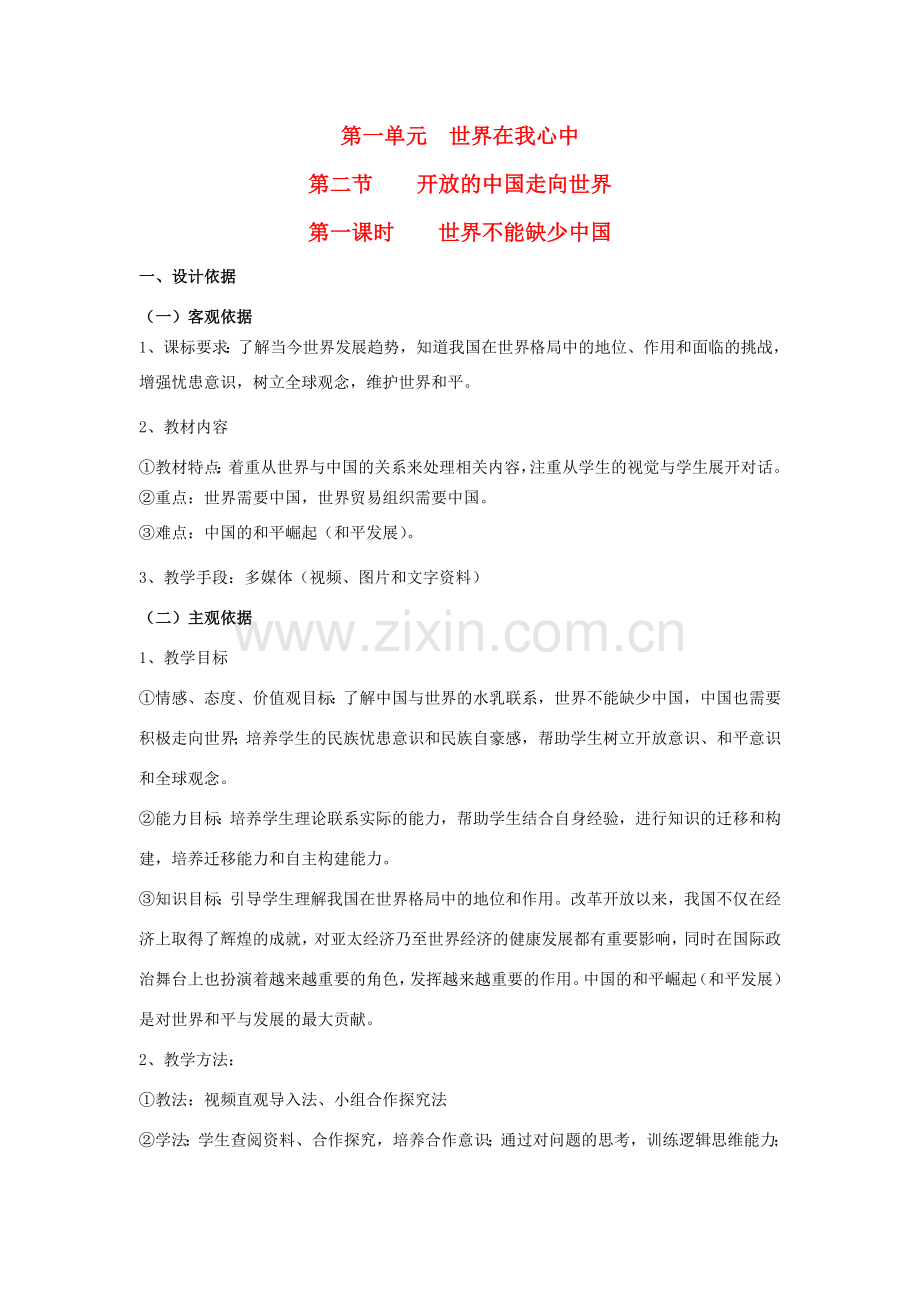 第一单元　世界在我心中

第二节　　开放的中国走向世界

第一课时　　世界不能缺少中国

一、设计依据

（一）客观依据

1、课标要求：了解当今世界发展趋势，知道我国在世界格局中的地位、作用和面临的挑战，增强忧患意识，树立全球观念，维护世界和平。

2、教材内容

①教材特点：着重从世界与中国的关系来处理相关内容，注重从学生的视觉与学生展开对话。
②重点：世界需要中国，世界贸易组织需要中国。
③难点：中国的和平崛起（和平发展）。

3、教学手段：多媒体（视频、图片和文字资料）

（二）主观依据

www.zixin.com.cn

1、教学目标

①情感、态度、价值观目标：了解中国与世界的水乳联系，世界不能缺少中国，中国也需要积极走向世界；培养学生的民族忧患意识和民族自豪感，帮助学生树立开放意识、和平意识和全球观念。

②能力目标：培养学生理论联系实际的能力，帮助学生结合自身经验，进行知识的迁移和构建，培养迁移能力和自主构建能力。

③知识目标：引导学生理解我国在世界格局中的地位和作用。改革开放以来，我国不仅在经济上取得了辉煌的成就，对亚太经济乃至世界经济的健康发展都有重要影响，同时在国际政治舞台上也扮演着越来越重要的角色，发挥越来越重要的作用。中国的和平崛起（和平发展）是对世界和平与发展的最大贡献。

2、教学方法：

①教法：视频直观导入法、小组合作探究法

②学法：学生查阅资料、合作探究，培养合作意识；通过对问题的思考，训练逻辑思维能力；